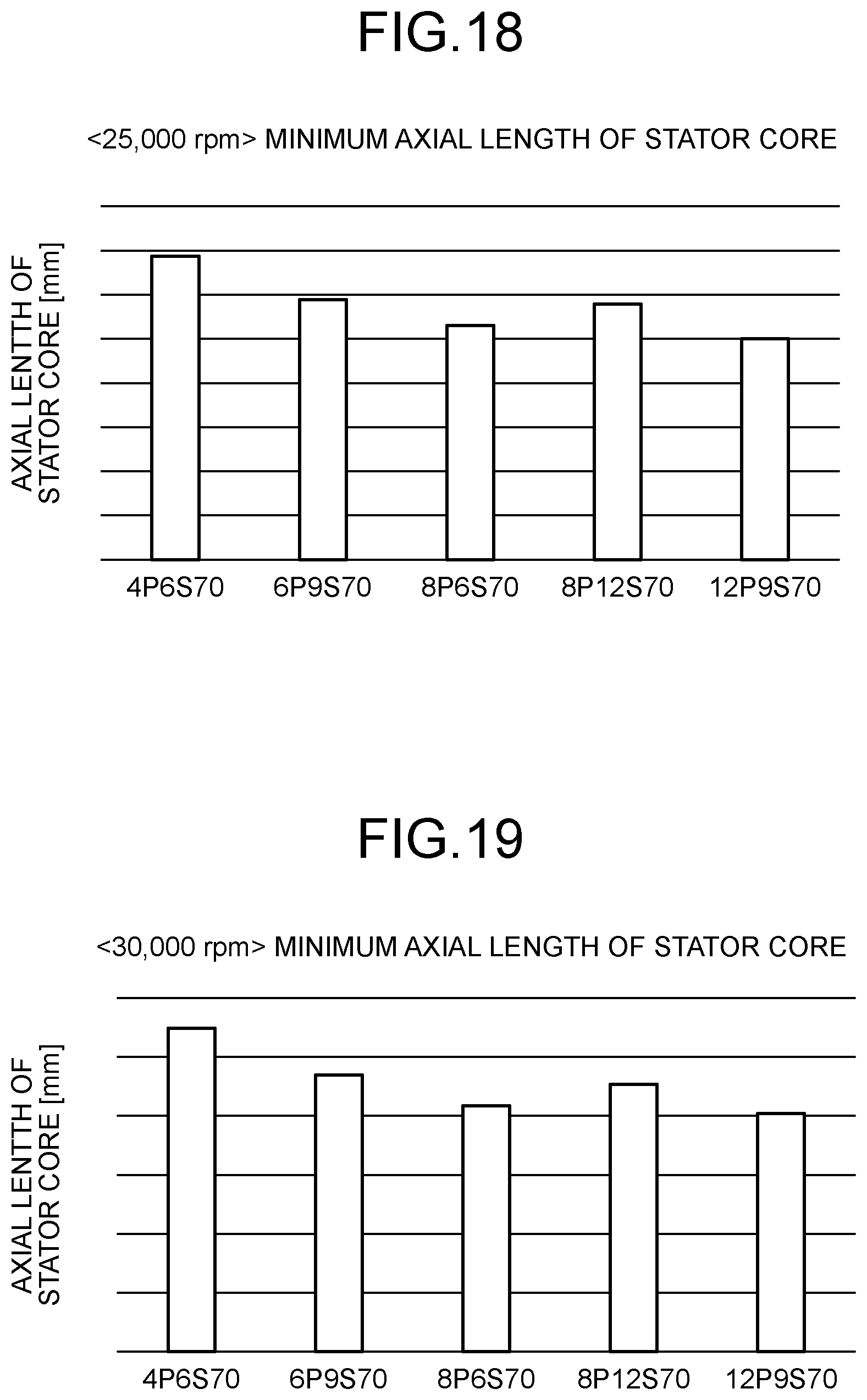 FIG.18

<25,000 rpm> MINIMUM AXIAL LENGTH OF STATOR CORE

AXIAL LENTTH OF STATOR CORE [mm]

4P6S70 6P9S70 8P6S70 8P12S70 12P9S70

FIG.19

<30,000 rpm> MINIMUM AXIAL LENGTH OF STATOR CORE

AXIAL LENTTH OF STATOR CORE [mm]

4P6S70 6P9S70 8P6S70 8P12S70 12P9S70